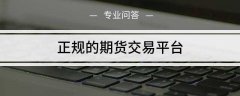 — 专业问答 —

正规的期货交易平台